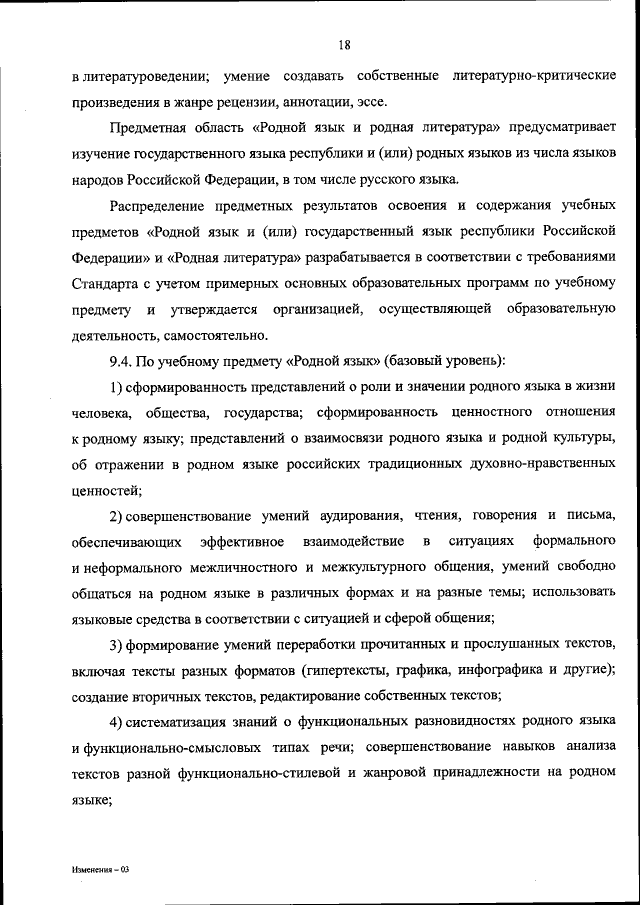 18

в литературоведении; умение создавать собственные литературно-критические произведения в жанре рецензии, аннотации, эссе.

Предметная область «Родной язык и родная литература» предусматривает изучение государственного языка республики и (или) родных языков из числа языков народов Российской Федерации, в том числе русского языка.

Распределение предметных результатов освоения и содержания учебных предметов «Родной язык и (или) государственный язык республики Российской Федерации» и «Родная литература» разрабатывается в соответствии с требованиями Стандарта с учетом примерных основных образовательных программ по учебному предмету и утверждается организацией, осуществляющей образовательную деятельность, самостоятельно.

9.4. По учебному предмету «Родной язык» (базовый уровень):

1) сформированность представлений о роли и значении родного языка в жизни человека, общества, государства; сформированность ценностного отношения к родному языку; представлений о взаимосвязи родного языка и родной культуры, об отражении в родном языке российских традиционных духовно-нравственных ценностей;

2) совершенствование умений аудирования, чтения, говорения и письма, обеспечивающих эффективное взаимодействие в ситуациях формального и неформального межличностного и межкультурного общения, умений свободно общаться на родном языке в различных формах и на разные темы; использовать языковые средства в соответствии с ситуацией и сферой общения;

3) формирование умений переработки прочитанных и прослушанных текстов, включая тексты разных форматов (гипертексты, графика, инфографика и другие); создание вторичных текстов, редактирование собственных текстов;

4) систематизация знаний о функциональных разновидностях родного языка и функционально-смысловых типах речи; совершенствование навыков анализа текстов разной функционально-стилевой и жанровой принадлежности на родном языке;

Изменения – 03